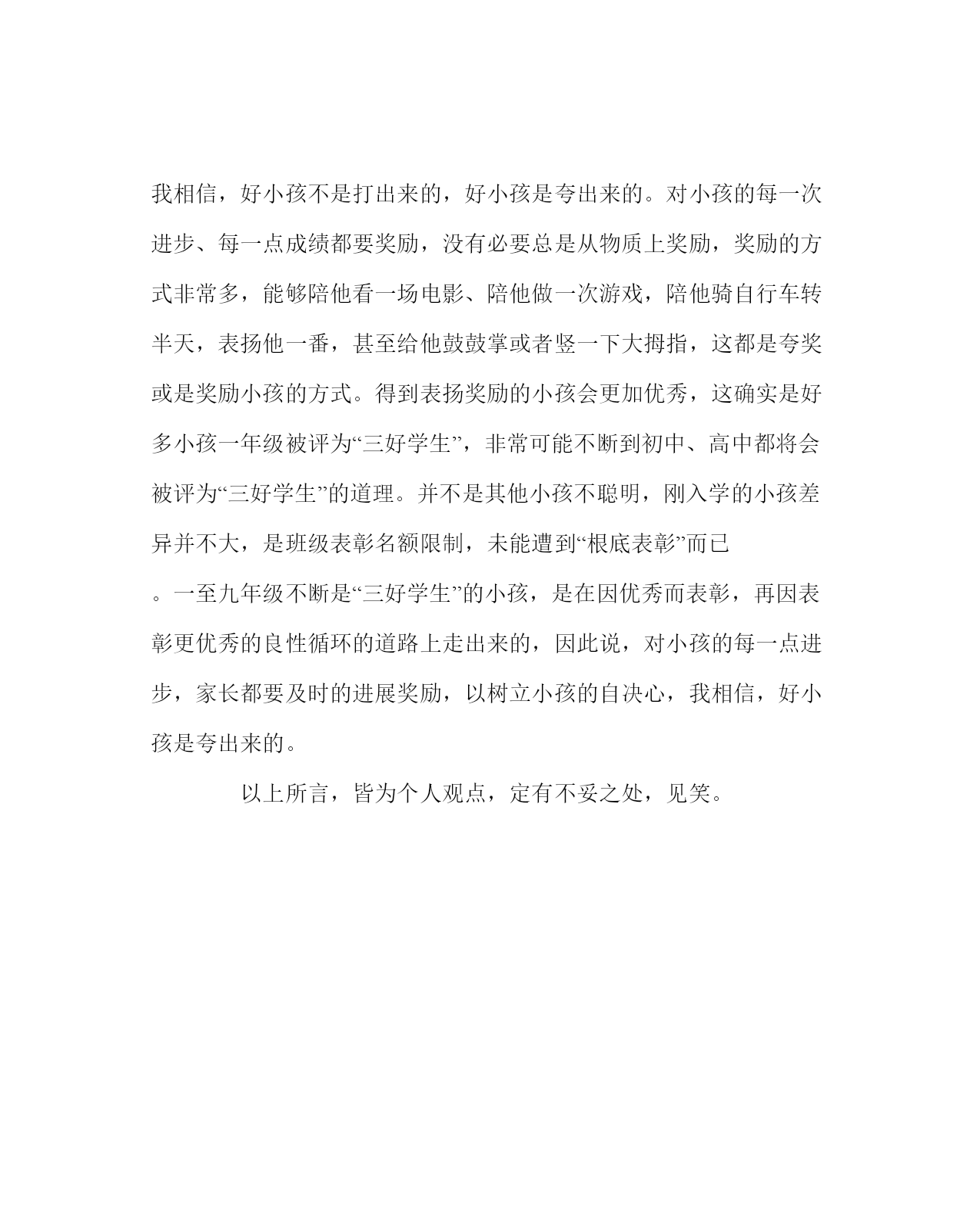 我相信，好小孩不是打出来的，好小孩是夸出来的。对小孩的每一次进步、每一点成绩都要奖励，没有必要总是从物质上奖励，奖励的方式非常多，能够陪他看一场电影、陪他做一次游戏，陪他骑自行车转半天，表扬他一番，甚至给他鼓鼓掌或者竖一下大拇指，这都是夸奖或是奖励小孩的方式。得到表扬奖励的小孩会更加优秀，这确实是好多小孩一年级被评为“三好学生”，非常可能不断到初中、高中都将会被评为“三好学生”的道理。并不是其他小孩不聪明，刚入学的小孩差异并不大，是班级表彰名额限制，未能遭到“根底表彰”而已。一至九年级不断是“三好学生”的小孩，是在因优秀而表彰，再因表彰更优秀的良性循环的道路上走出来的，因此说，对小孩的每一点进步，家长都要及时的进展奖励，以树立小孩的自决心，我相信，好小孩是夸出来的。

以上所言，皆为个人观点，定有不妥之处，见笑。